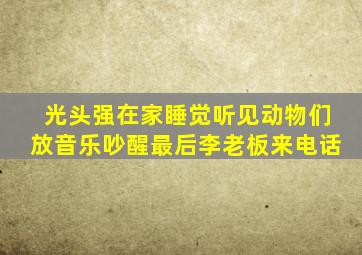 光头强在家睡觉听见动物们放音乐吵醒最后李老板来电话